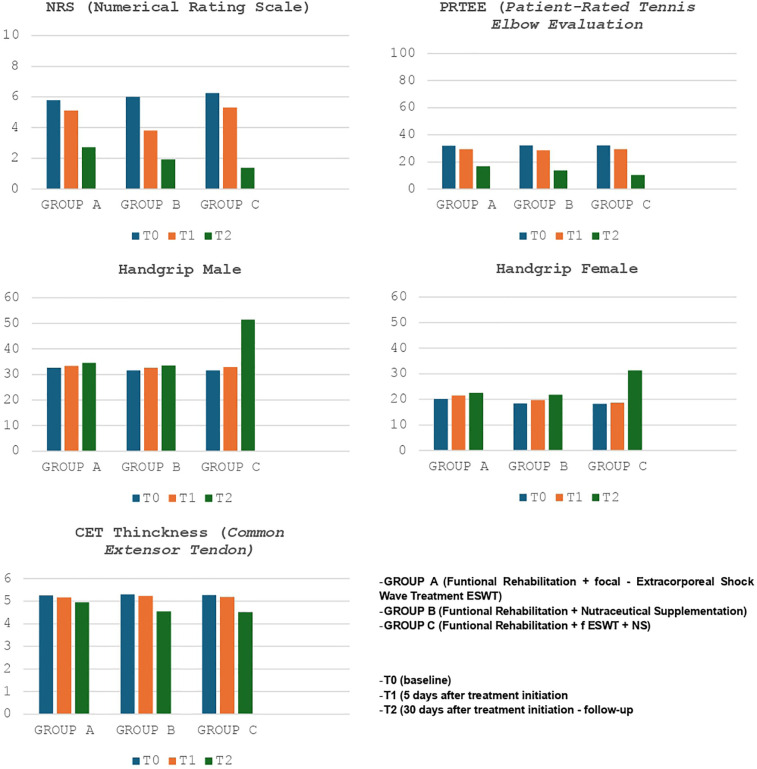 NRS (Numerical Rating Scale)

10
8
6
4
2
0
GROUP A GROUP B GROUP C
T0 T1 T2

PRTEE (Patient-Rated Tennis Elbow Evaluation

100
80
60
40
20
0
GROUP A GROUP B GROUP C
T0 T1 T2

Handgrip Male

60
50
40
30
20
10
0
GROUP A GROUP B GROUP C
T0 T1 T2

Handgrip Female

60
50
40
30
20
10
0
GROUP A GROUP B GROUP C
T0 T1 T2

CET Thinckness (Common Extensor Tendon)

6
5
4
3
2
1
0
GROUP A GROUP B GROUP C
T0 T1 T2

-GROUP A (Funtional Rehabilitation + focal - Extracorporeal Shock Wave Treatment ESWT)
-GROUP B (Funtional Rehabilitation + Nutraceutical Supplementation)
-GROUP C (Funtional Rehabilitation + f ESWT + NS)

-T0 (baseline)
-T1 (5 days after treatment initiation
-T2 (30 days after treatment initiation - follow-up